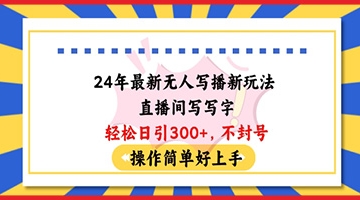 24年最新无人写播新玩法
直播间写写字
轻松日引300+，不封号
操作简单好上手